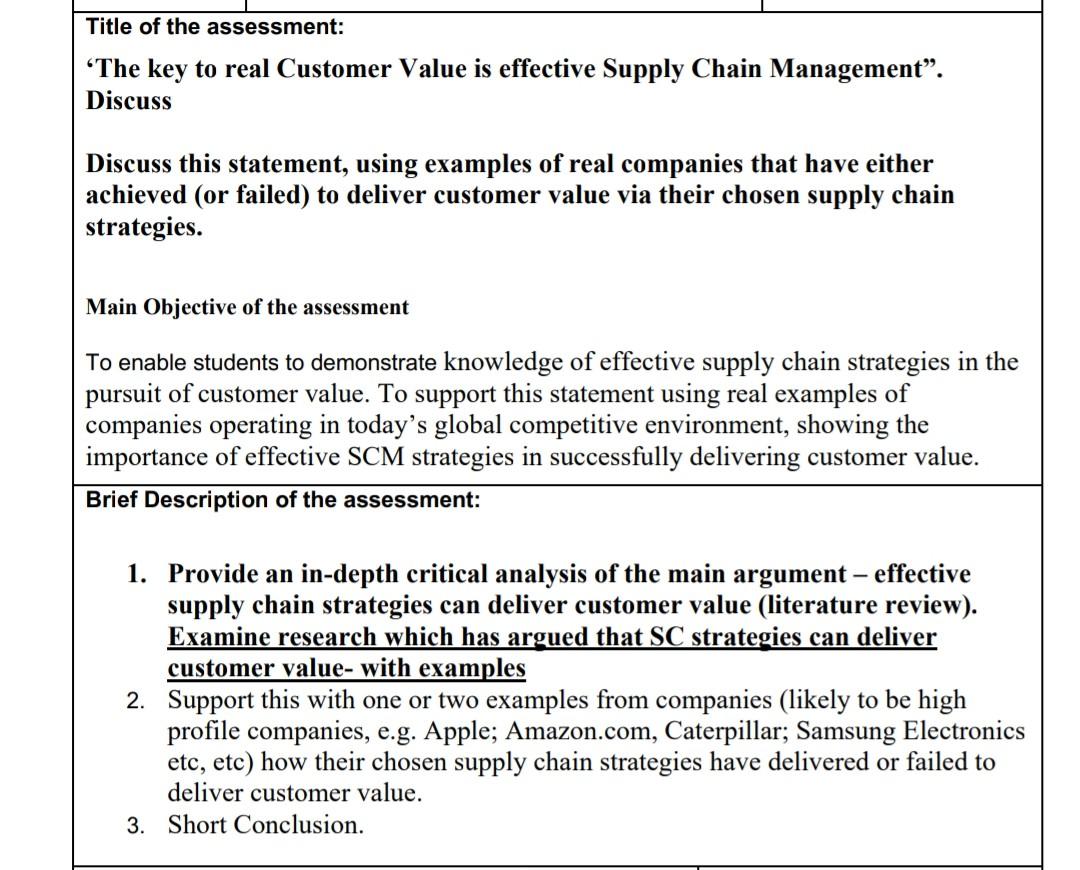 Title of the assessment:

‘The key to real Customer Value is effective Supply Chain Management”. Discuss

Discuss this statement, using examples of real companies that have either achieved (or failed) to deliver customer value via their chosen supply chain strategies.

Main Objective of the assessment

To enable students to demonstrate knowledge of effective supply chain strategies in the pursuit of customer value. To support this statement using real examples of companies operating in today’s global competitive environment, showing the importance of effective SCM strategies in successfully delivering customer value.

Brief Description of the assessment:

1. Provide an in-depth critical analysis of the main argument – effective supply chain strategies can deliver customer value (literature review). Examine research which has argued that SC strategies can deliver customer value- with examples
2. Support this with one or two examples from companies (likely to be high profile companies, e.g. Apple; Amazon.com, Caterpillar; Samsung Electronics etc, etc) how their chosen supply chain strategies have delivered or failed to deliver customer value.
3. Short Conclusion.